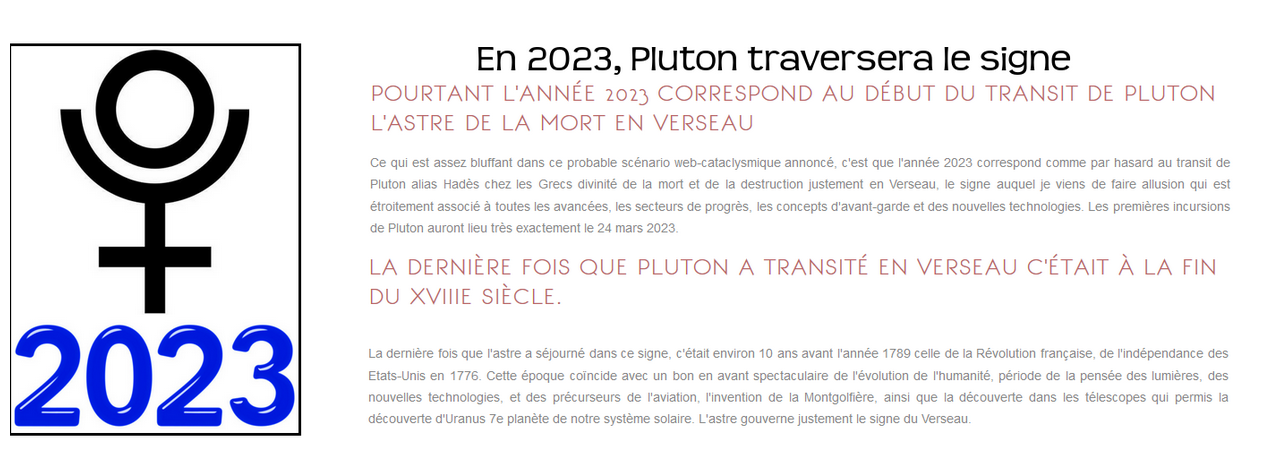 2023

En 2023, Pluton traversera le signe

POURTANT L'ANNÉE 2023 CORRESPOND AU DÉBUT DU TRANSIT DE PLUTON L'ASTRE DE LA MORT EN VERSEAU

Ce qui est assez bluffant dans ce probable scénario web-cataclysmique annoncé, c'est que l'année 2023 correspond comme par hasard au transit de Pluton alias Hadès chez les Grecs divinité de la mort et de la destruction justement en Verseau, le signe auquel je viens de faire allusion qui est étroitement associé à toutes les avancées, les secteurs de progrès, les concepts d'avant-garde et des nouvelles technologies. Les premières incursions de Pluton auront lieu très exactement le 24 mars 2023.

LA DERNIÈRE FOIS QUE PLUTON A TRANSITÉ EN VERSEAU C'ÉTAIT À LA FIN DU XVIIIE SIÈCLE.

La dernière fois que l'astre a séjourné dans ce signe, c'était environ 10 ans avant l'année 1789 celle de la Révolution française, de l'indépendance des Etats-Unis en 1776. Cette époque coïncide avec un bon en avant spectaculaire de l'évolution de l'humanité, période de la pensée des lumières, des nouvelles technologies, et des précurseurs de l'aviation, l'invention de la Montgolfière, ainsi que la découverte dans les télescopes qui permis la découverte d'Uranus 7e planète de notre système solaire. L'astre gouverne justement le signe du Verseau.